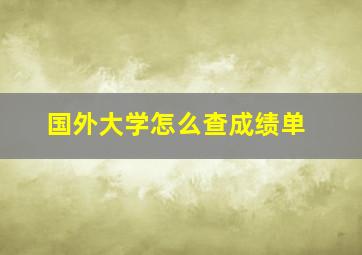 国外大学怎么查成绩单